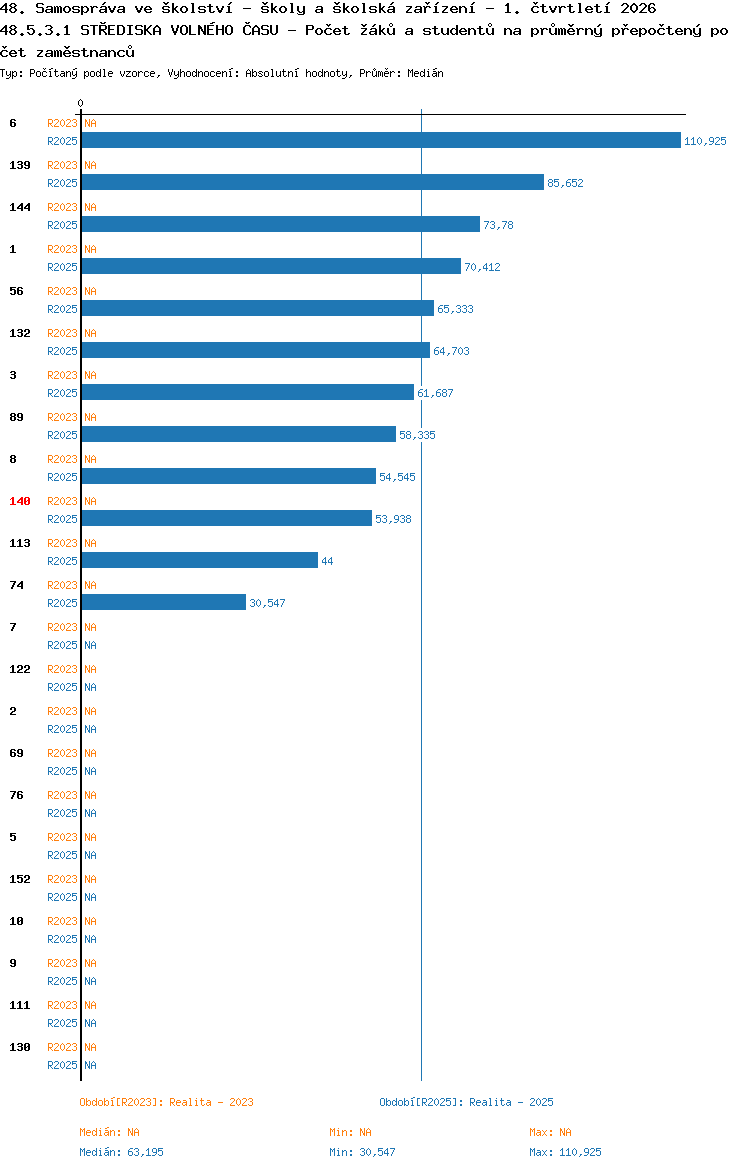 48. Samospráva ve školství - školy a školská zařízení - 1. čtvrtletí 2026
48.5.3.1 STŘEDISKA VOLNÉHO ČASU - Počet žáků a studentů na průměrný přepočtený počet zaměstnanců
Typ: Počítaný podle vzorce, Vyhodnocení: Absolutní hodnoty, Průměr: Medián

0

6 R2023 NA
R2025 110,925
139 R2023 NA
R2025 85,652
144 R2023 NA
R2025 73,78
1 R2023 NA
R2025 70,412
56 R2023 NA
R2025 65,333
132 R2023 NA
R2025 64,703
3 R2023 NA
R2025 61,687
89 R2023 NA
R2025 58,335
8 R2023 NA
R2025 54,545
140 R2023 NA
R2025 53,938
113 R2023 NA
R2025 44
74 R2023 NA
R2025 30,547
7 R2023 NA
R2025 NA
122 R2023 NA
R2025 NA
2 R2023 NA
R2025 NA
69 R2023 NA
R2025 NA
76 R2023 NA
R2025 NA
5 R2023 NA
R2025 NA
152 R2023 NA
R2025 NA
10 R2023 NA
R2025 NA
9 R2023 NA
R2025 NA
111 R2023 NA
R2025 NA
130 R2023 NA
R2025 NA

Období[R2023]: Realita - 2023
Období[R2025]: Realita - 2025

Medián: NA
Min: NA
Max: NA
Medián: 63,195
Min: 30,547
Max: 110,925